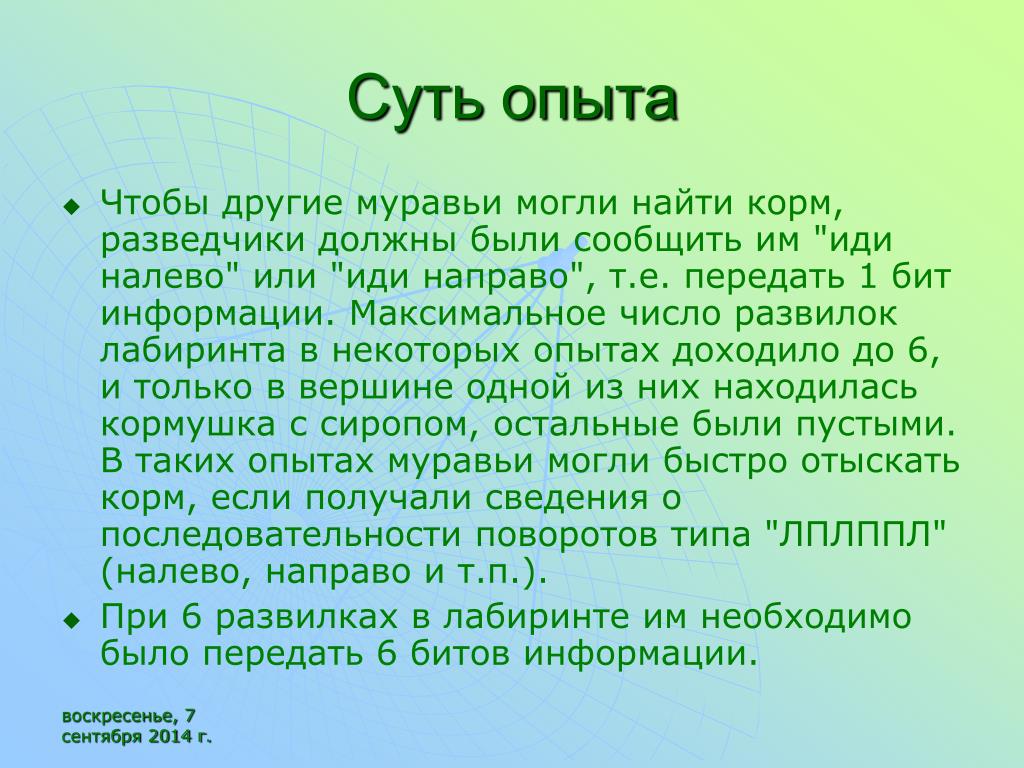 Суть опыта

Чтобы другие муравьи могли найти корм, разведчики должны были сообщить им "иди налево" или "иди направо", т.е. передать 1 бит информации. Максимальное число развилок лабиринта в некоторых опытах доходило до 6, и только в вершине одной из них находилась кормушка с сиропом, остальные были пустыми. В таких опытах муравьи могли быстро отыскать корм, если получали сведения о последовательности поворотов типа "ЛПЛППЛ" (налево, направо и т.п.).

При 6 развилках в лабиринте им необходимо было передать 6 битов информации.

воскресенье, 7 сентября 2014 г.